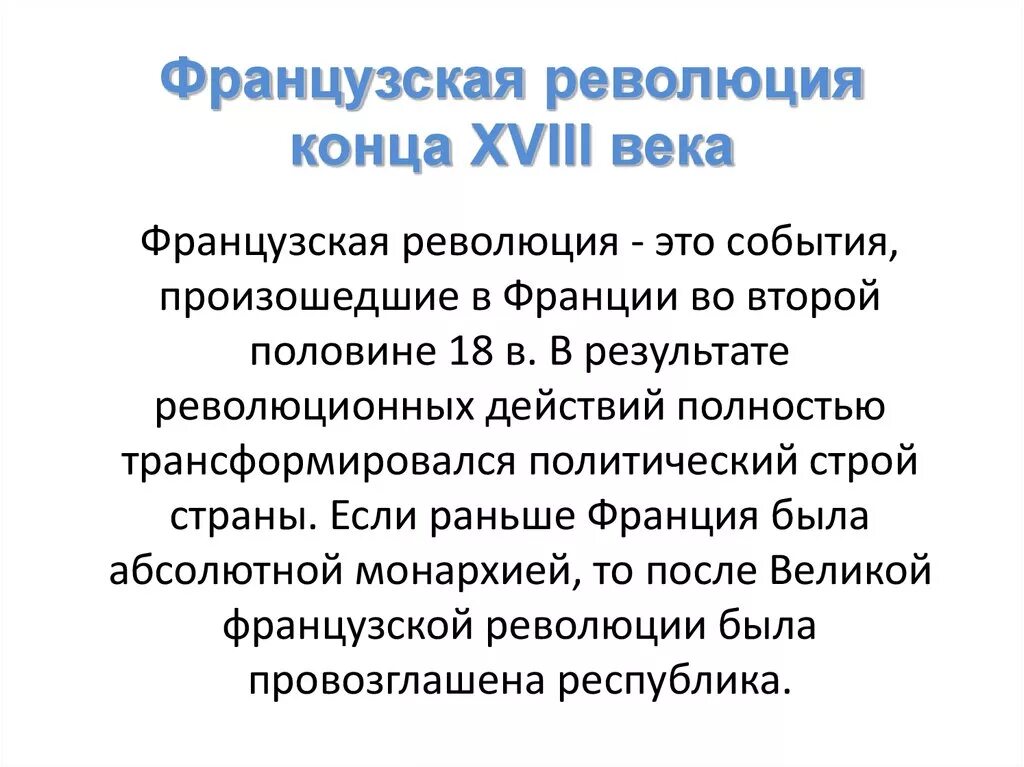 Французская революция конца XVIII века

Французская революция - это события, произошедшие в Франции во второй половине 18 в. В результате революционных действий полностью трансформировался политический строй страны. Если раньше Франция была абсолютной монархией, то после Великой французской революции была провозглашена республика.